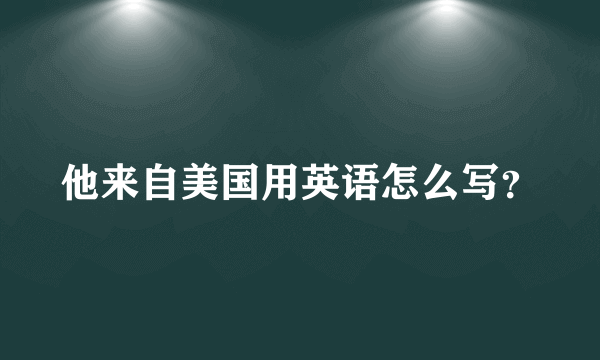 他来自美国用英语怎么写?